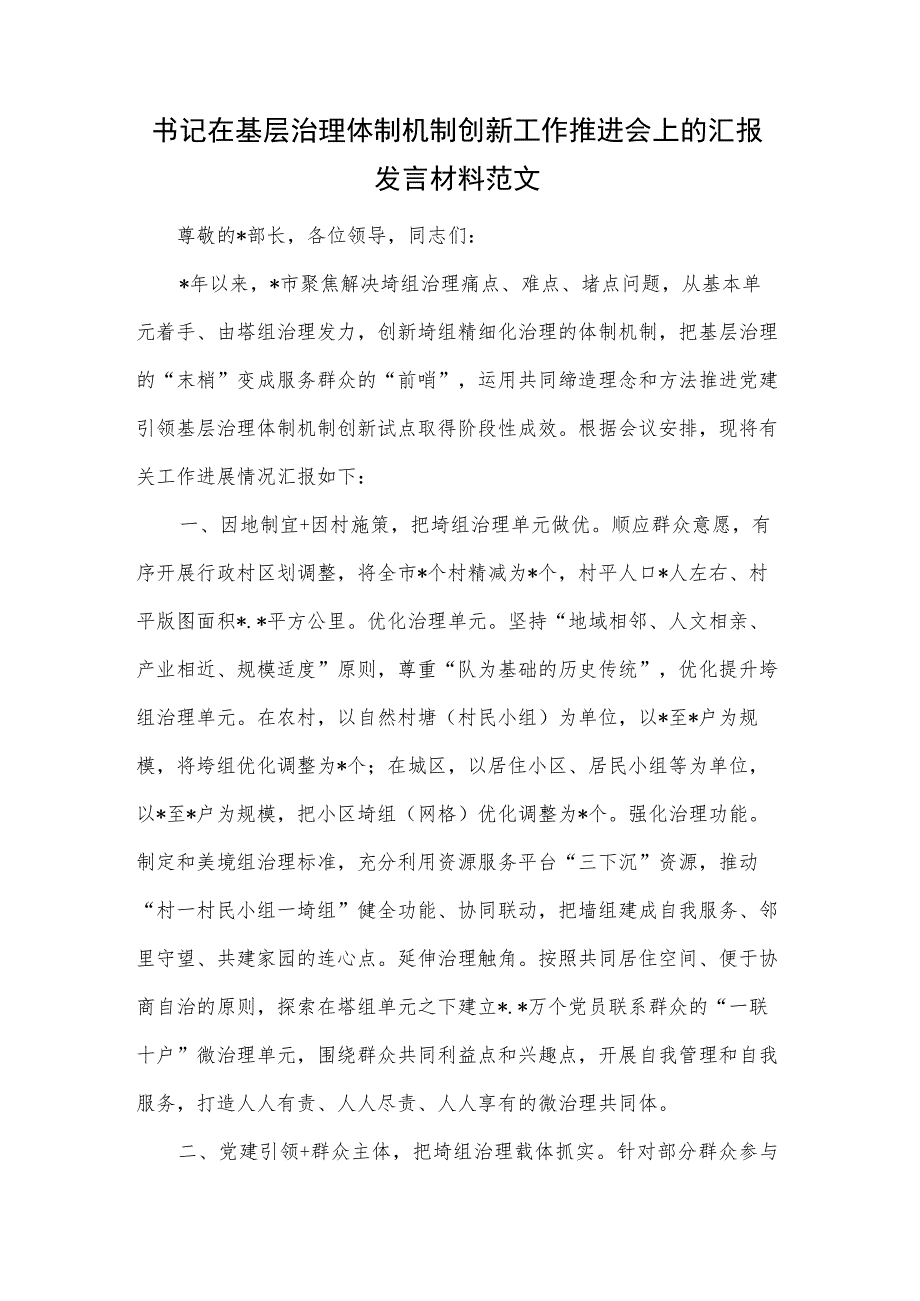 书记在基层治理体制机制创新工作推进会上的汇报发言材料范文

尊敬的*部长，各位领导，同志们：

*年以来，*市聚焦解决埼组治理痛点、难点、堵点问题，从基本单元着手、由塔组治理发力，创新埼组精细化治理的体制机制，把基层治理的“末梢”变成服务群众的“前哨”，运用共同缔造理念和方法推进党建引领基层治理体制机制创新试点取得阶段性成效。根据会议安排，现将有关工作进展情况汇报如下：

一、因地制宜+因村施策，把埼组治理单元做优。顺应群众意愿，有序开展行政村区划调整，将全市*个村精减为*个，村平人口*人左右、村平版图面积*.*平方公里。优化治理单元。坚持“地域相邻、人文相亲、产业相近、规模适度”原则，尊重“队为基础的历史传统”，优化提升垮组治理单元。在农村，以自然村塘（村民小组）为单位，以*至*户为规模，将垮组优化调整为*个；在城区，以居住小区、居民小组等为单位，以*至*户为规模，把小区埼组（网格）优化调整为*个。强化治理功能。制定和美境组治理标准，充分利用资源服务平台“三下沉”资源，推动“村一村民小组一埼组”健全功能、协同联动，把墙组建成自我服务、邻里守望、共建家园的连心点。延伸治理触角。按照共同居住空间、便于协商自治的原则，探索在塔组单元之下建立*.*万个党员联系群众的“一联十户”微治理单元，围绕群众共同利益点和兴趣点，开展自我管理和自我服务，打造人人有责、人人尽责、人人享有的微治理共同体。

二、党建引领+群众主体，把埼组治理载体抓实。针对部分群众参与